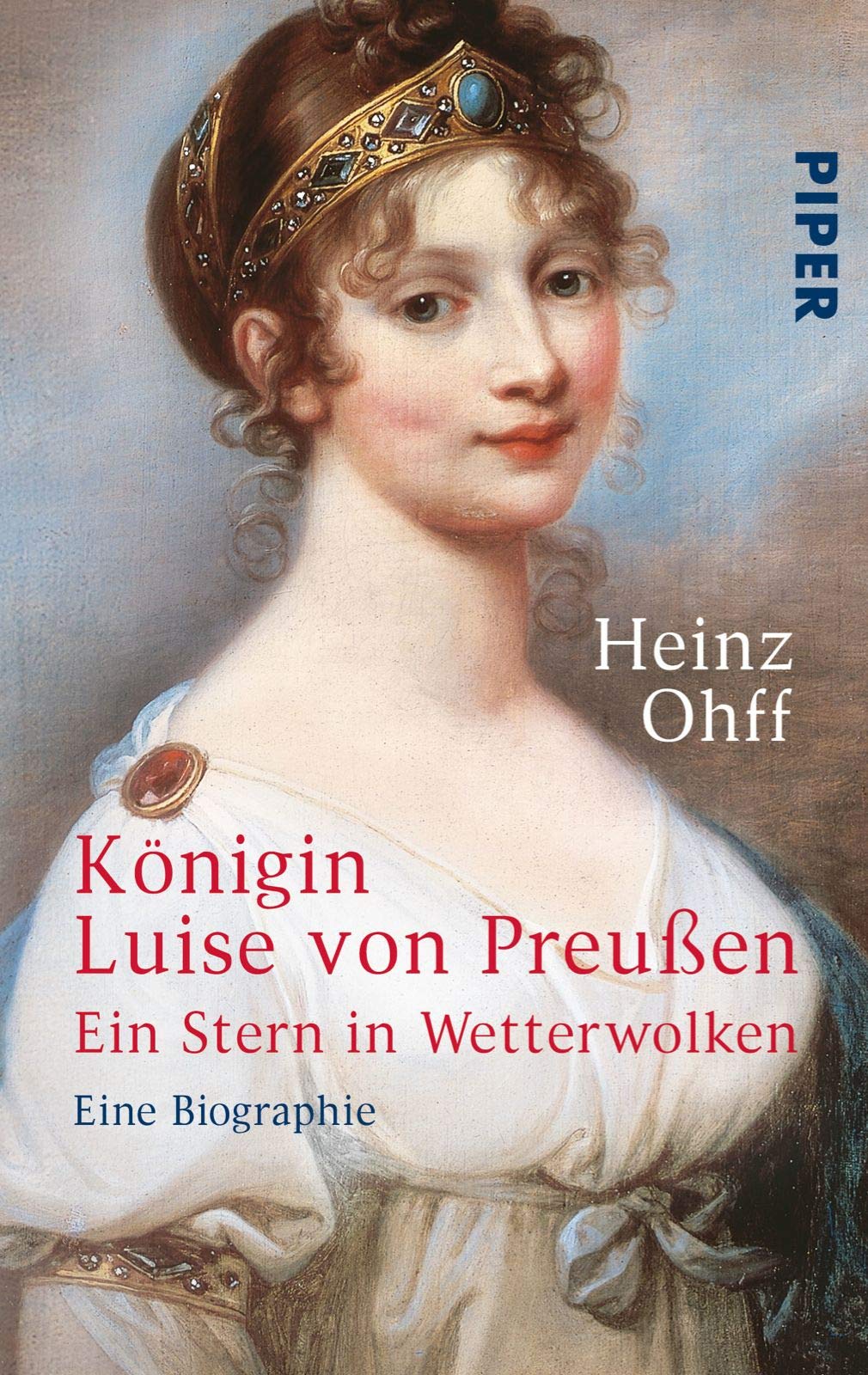 PIPER

Heinz Ohff

Königin Luise von Preußen
Ein Stern in Wetterwolken

Eine Biographie